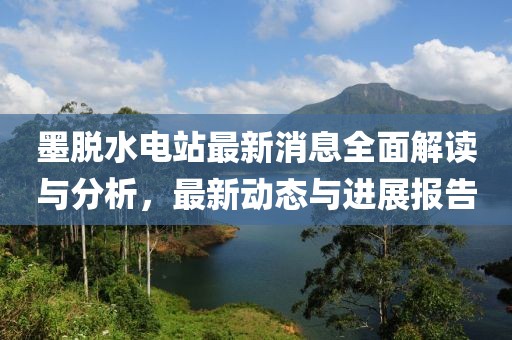 墨脱水电站最新消息全面解读与分析，最新动态与进展报告